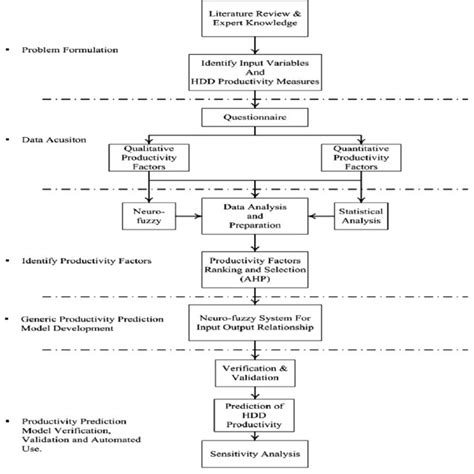 Literature Review & Expert Knowledge

▪ Problem Formulation

Identify Input Variables And HDD Productivity Measures

Questionnaire

▪ Data Acusiton

Qualitative Productivity Factors

Quantitative Productivity Factors

Neuro-fuzzy

Data Analysis and Preparation

Statistical Analysis

▪ Identify Productivity Factors

Productivity Factors Ranking and Selection (AHP)

▪ Generic Productivity Prediction Model Development

Neuro-fuzzy System For Input Output Relationship

Verification & Validation

Prediction of HDD Productivity

▪ Productivity Prediction Model Verification, Validation and Automated Use.

Sensitivity Analysis